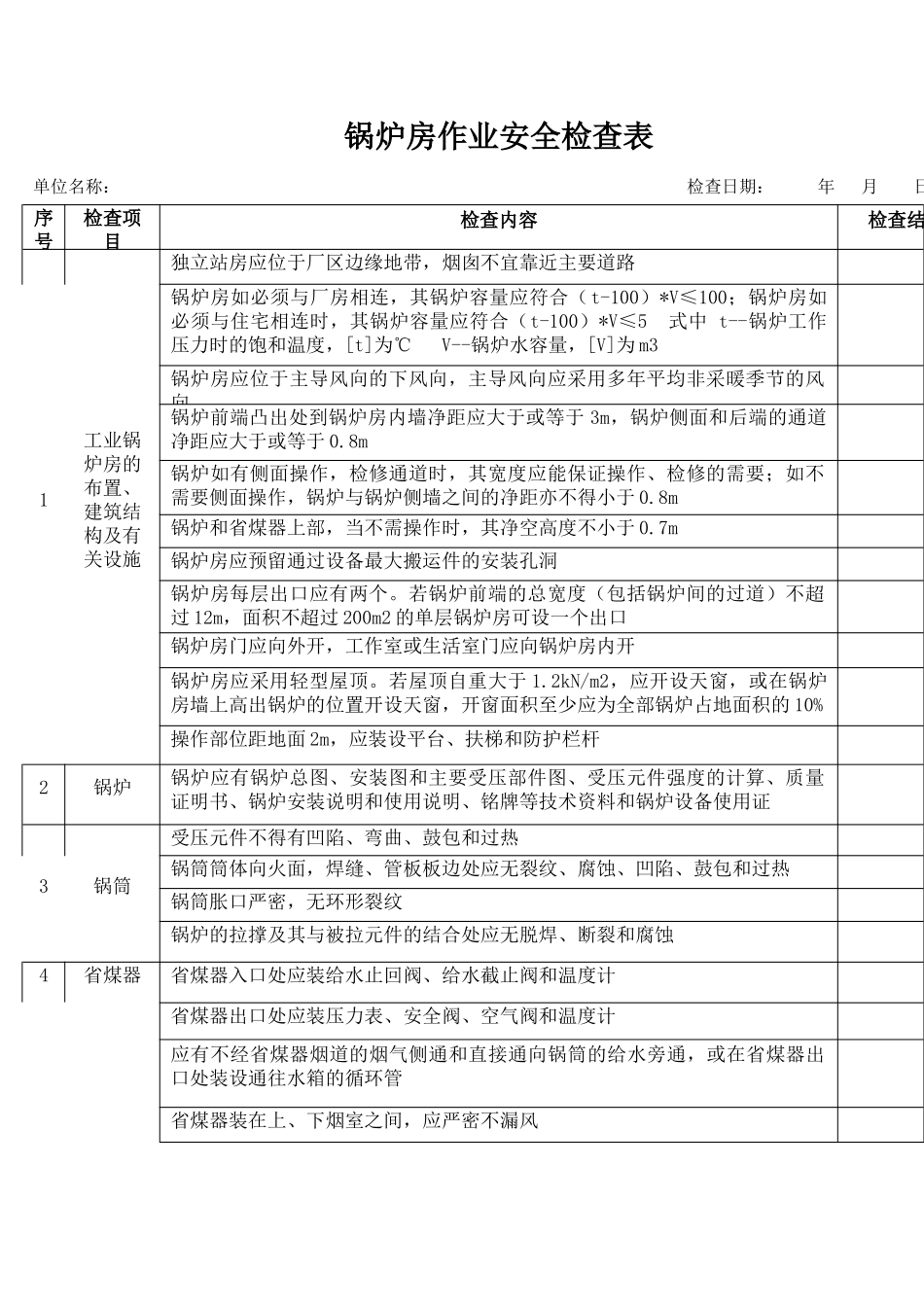 锅炉房作业安全检查表

单位名称：　　　　　　　　　　　　　　　　　　　　　　　　　检查日期：　　年　　月　　日

| 序号 | 检查项目 | 检查内容 | 检查结 |
|---|---|---|---|
| 1 | 工业锅炉房的布置、建筑结构及有关设施 | 独立站房应位于厂区边缘地带，烟囱不宜靠近主要道路 | |
| | | 锅炉房如必须与厂房相连，其锅炉容量应符合（t-100）*V≤100；锅炉房如必须与住宅相连时，其锅炉容量应符合（t-100）*V≤5　式中 t--锅炉工作压力时的饱和温度，[t]为℃　V--锅炉水容量，[V]为m3 | |
| | | 锅炉房应位于主导风向的下风向，主导风向应采用多年平均非采暖季节的风向 | |
| | | 锅炉前端凸出处到锅炉房内墙净距应大于或等于 3m，锅炉侧面和后端的通道净距应大于或等于 0.8m | |
| | | 锅炉如有侧面操作，检修通道时，其宽度应能保证操作、检修的需要；如不需要侧面操作，锅炉与锅炉侧墙之间的净距亦不得小于 0.8m | |
| | | 锅炉和省煤器上部，当不需操作时，其净空高度不小于 0.7m | |
| | | 锅炉房应预留通过设备最大搬运件的安装孔洞 | |
| | | 锅炉房每层出口应有两个。若锅炉前端的总宽度（包括锅炉间的过道）不超过 12m，面积不超过 200m2 的单层锅炉房可设一个出口 | |
| | | 锅炉房门应向外开，工作室或生活室门应向锅炉房内开 | |
| | | 锅炉房应采用轻型屋顶。若屋顶自重大于 1.2kN/m2，应开设天窗，或在锅炉房墙上高出锅炉的位置开设天窗，开窗面积至少应为全部锅炉占地面积的 10% | |
| | | 操作部位距地面 2m，应装设平台、扶梯和防护栏杆 | |
| 2 | 锅炉 | 锅炉应有锅炉总图、安装图和主要受压部件图、受压元件强度的计算、质量证明书、锅炉安装说明和使用说明、铭牌等技术资料和锅炉设备使用证 | |
| 3 | 锅筒 | 受压元件不得有凹陷、弯曲、鼓包和过热 | |
| | | 锅筒筒体向火面，焊缝、管板板边处应无裂纹、腐蚀、凹陷、鼓包和过热 | |
| | | 锅筒胀口严密，无环形裂纹 | |
| | | 锅炉的拉撑及其与被拉元件的结合处应无脱焊、断裂和腐蚀 | |
| 4 | 省煤器 | 省煤器入口处应装给水止回阀、给水截止阀和温度计 | |
| | | 省煤器出口处应装压力表、安全阀、空气阀和温度计 | |
| | | 应有不经省煤器烟道的烟气侧通和直接通向锅筒的给水旁通，或在省煤器出口处装设通往水箱的循环管 | |
| | | 省煤器装在上、下烟室之间，应严密不漏风 | |